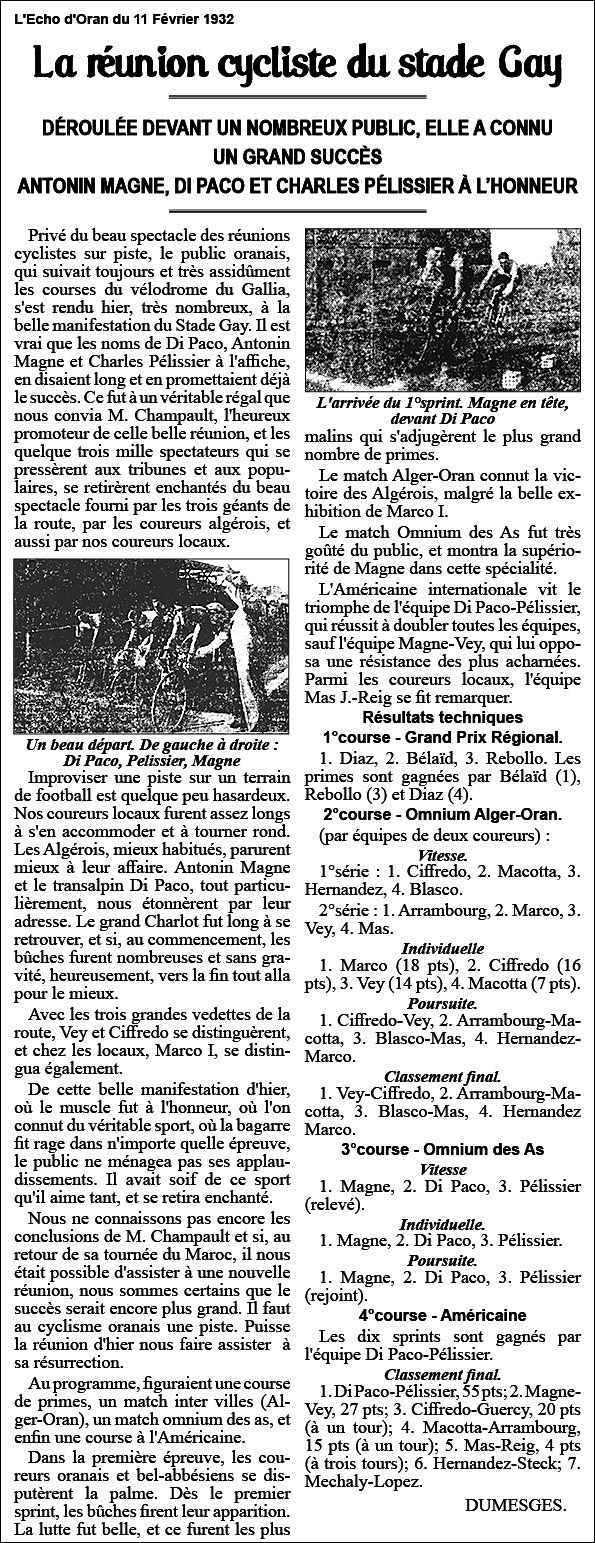 L'Echo d'Oran du 11 Février 1932

La réunion cycliste du stade Gay

DÉROULÉE DEVANT UN NOMBREUX PUBLIC, ELLE A CONNU UN GRAND SUCCÈS
ANTONIN MAGNE, DI PACO ET CHARLES PÉLISSIER À L'HONNEUR

Privé du beau spectacle des réunions cyclistes sur piste, le public oranais, qui suivait toujours et très assidûment les courses du vélodrome du Gallia, s'est rendu hier, très nombreux, à la belle manifestation du Stade Gay. Il est vrai que les noms de Di Paco, Antonin Magne et Charles Pélissier à l'affiche, en disaient long et en promettaient déjà le succès. Ce fut à un véritable régal que nous convia M. Champault, l'heureux promoteur de celle belle réunion, et les quelque trois mille spectateurs qui se pressèrent aux tribunes et aux populaires, se retirèrent enchantés du beau spectacle fourni par les trois géants de la route, par les coureurs algérois, et aussi par nos coureurs locaux.

Un beau départ. De gauche à droite : Di Paco, Pelissier, Magne

Improviser une piste sur un terrain de football est quelque peu hasardeux. Nos coureurs locaux furent assez longs à s'en accommoder et à tourner rond. Les Algérois, mieux habitués, parurent mieux à leur affaire. Antonin Magne et le transalpin Di Paco, tout particulièrement, nous étonnèrent par leur adresse. Le grand Charlot fut long à se retrouver, et si, au commencement, les bûches furent nombreuses et sans gravité, heureusement, vers la fin tout alla pour le mieux.

Avec les trois grandes vedettes de la route, Vey et Ciffredo se distinguèrent, et chez les locaux, Marco I, se distingua également.

De cette belle manifestation d'hier, où le muscle fut à l'honneur, où l'on connut du véritable sport, où la bagarre fit rage dans n'importe quelle épreuve, le public ne ménagea pas ses applaudissements. Il avait soif de ce sport qu'il aime tant, et se retira enchanté.

Nous ne connaissons pas encore les conclusions de M. Champault et si, au retour de sa tournée du Maroc, il nous était possible d'assister à une nouvelle réunion, nous sommes certains que le succès serait encore plus grand. Il faut au cyclisme oranais une piste. Puisse la réunion d'hier nous faire assister à sa résurrection.

Au programme, figuraient une course de primes, un match inter villes (Alger-Oran), un match omnium des as, et enfin une course à l'Américaine.

Dans la première épreuve, les coureurs oranais et bel-abbésiens se disputèrent la palme. Dès le premier sprint, les bûches firent leur apparition. La lutte fut belle, et ce furent les plus

L'arrivée du 1°sprint. Magne en tête, devant Di Paco

malins qui s'adjugèrent le plus grand nombre de primes.

Le match Alger-Oran connut la victoire des Algérois, malgré la belle exhibition de Marco I.

Le match Omnium des As fut très goûté du public, et montra la supériorité de Magne dans cette spécialité.

L'Américaine internationale vit le triomphe de l'équipe Di Paco-Pélissier, qui réussit à doubler toutes les équipes, sauf l'équipe Magne-Vey, qui lui opposa une résistance des plus acharnées. Parmi les coureurs locaux, l'équipe Mas J.-Reig se fit remarquer.

Résultats techniques

1°course - Grand Prix Régional.

1. Diaz, 2. Bélaïd, 3. Rebollo. Les primes sont gagnées par Bélaïd (1), Rebollo (3) et Diaz (4).

2°course - Omnium Alger-Oran.

(par équipes de deux coureurs) :

Vitesse.

1°série : 1. Ciffredo, 2. Macotta, 3. Hernandez, 4. Blasco.

2°série : 1. Arrambourg, 2. Marco, 3. Vey, 4. Mas.

Individuelle

1. Marco (18 pts), 2. Ciffredo (16 pts), 3. Vey (14 pts), 4. Macotta (7 pts).

Poursuite.

1. Ciffredo-Vey, 2. Arrambourg-Macotta, 3. Blasco-Mas, 4. Hernandez-Marco.

Classement final.

1. Vey-Ciffredo, 2. Arrambourg-Macotta, 3. Blasco-Mas, 4. Hernandez Marco.

3°course - Omnium des As

Vitesse

1. Magne, 2. Di Paco, 3. Pélissier (relevé).

Individuelle.

1. Magne, 2. Di Paco, 3. Pélissier.

Poursuite.

1. Magne, 2. Di Paco, 3. Pélissier (rejoint).

4°course - Américaine

Les dix sprints sont gagnés par l'équipe Di Paco-Pélissier.

Classement final.

1. Di Paco-Pélissier, 55 pts; 2. Magne-Vey, 27 pts; 3. Ciffredo-Guercy, 20 pts (à un tour); 4. Macotta-Arrambourg, 15 pts (à un tour); 5. Mas-Reig, 4 pts (à trois tours); 6. Hernandez-Steck; 7. Mechaly-Lopez.

DUMESGES.